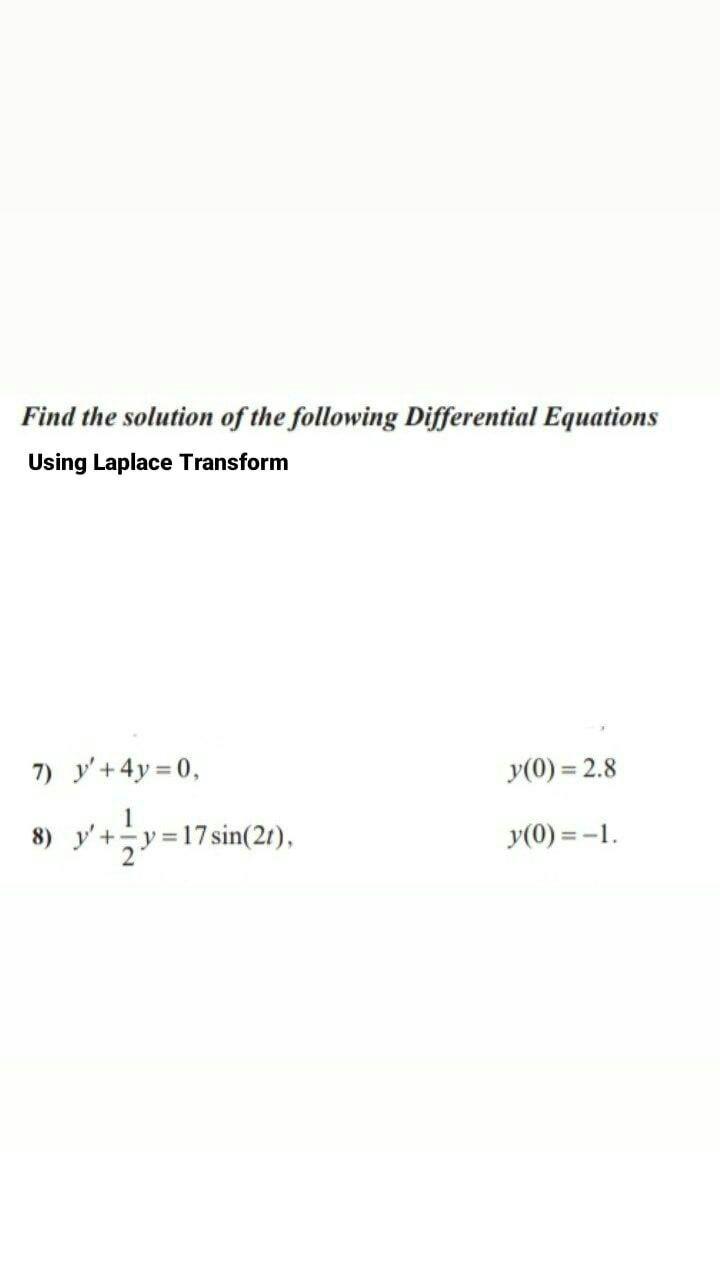 Find the solution of the following Differential Equations

Using Laplace Transform

7) $y' + 4y = 0$, $y(0) = 2.8$

8) $y' + \frac{1}{2}y = 17\sin(2t)$, $y(0) = -1$.